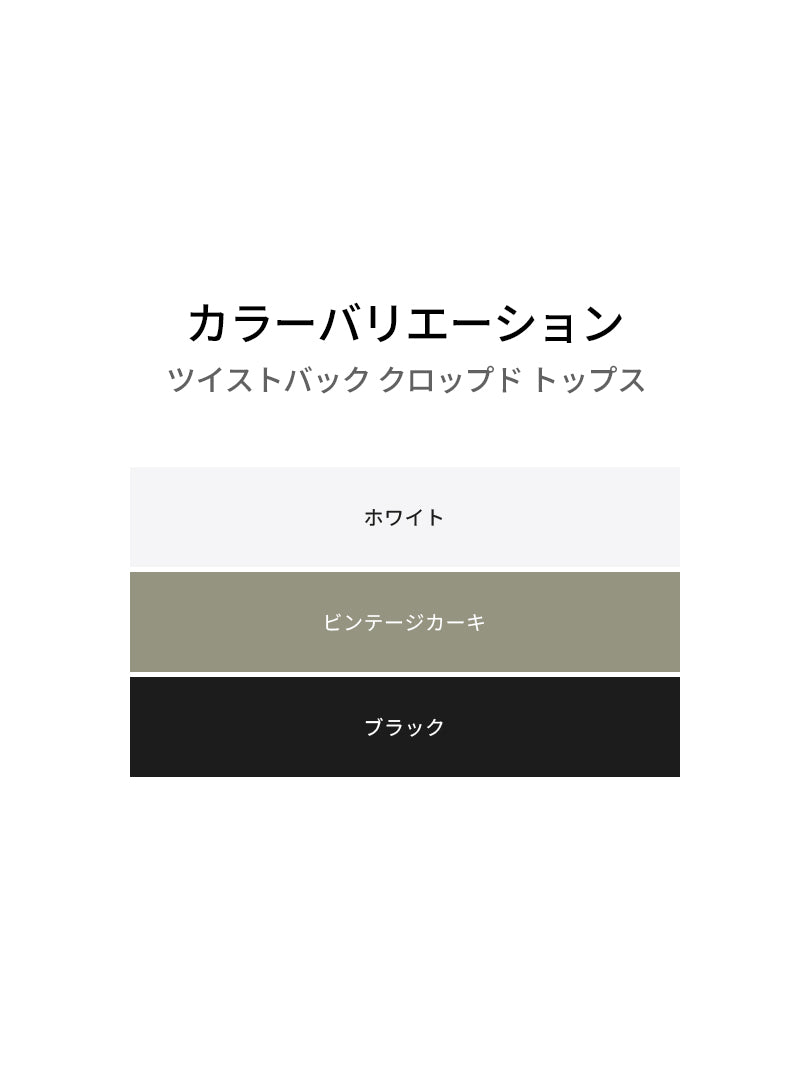 カラーバリエーション
ツイストバック クロップド トップス

ホワイト

ビンテージカーキ

ブラック